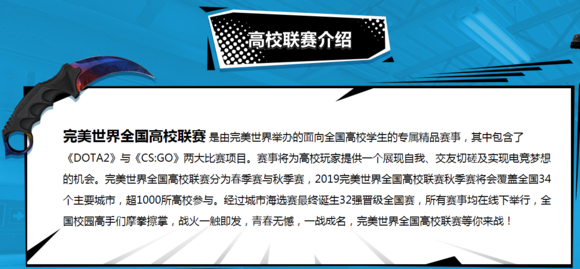 高校联赛介绍

完美世界全国高校联赛 是由完美世界举办的面向全国高校学生的专属精品赛事，其中包含了《DOTA2》与《CS:GO》两大比赛项目。赛事将为高校玩家提供一个展现自我、交友切磋及实现电竞梦想的机会。完美世界全国高校联赛分为春季赛与秋季赛，2019完美世界全国高校联赛秋季赛将会覆盖全国34个主要城市，超1000所高校参与。经过城市海选赛最终诞生32强晋级全国赛，所有赛事均在线下举行，全国校园高手们摩拳擦掌，战火一触即发，青春无憾，一战成名，完美世界全国高校联赛等你来战！